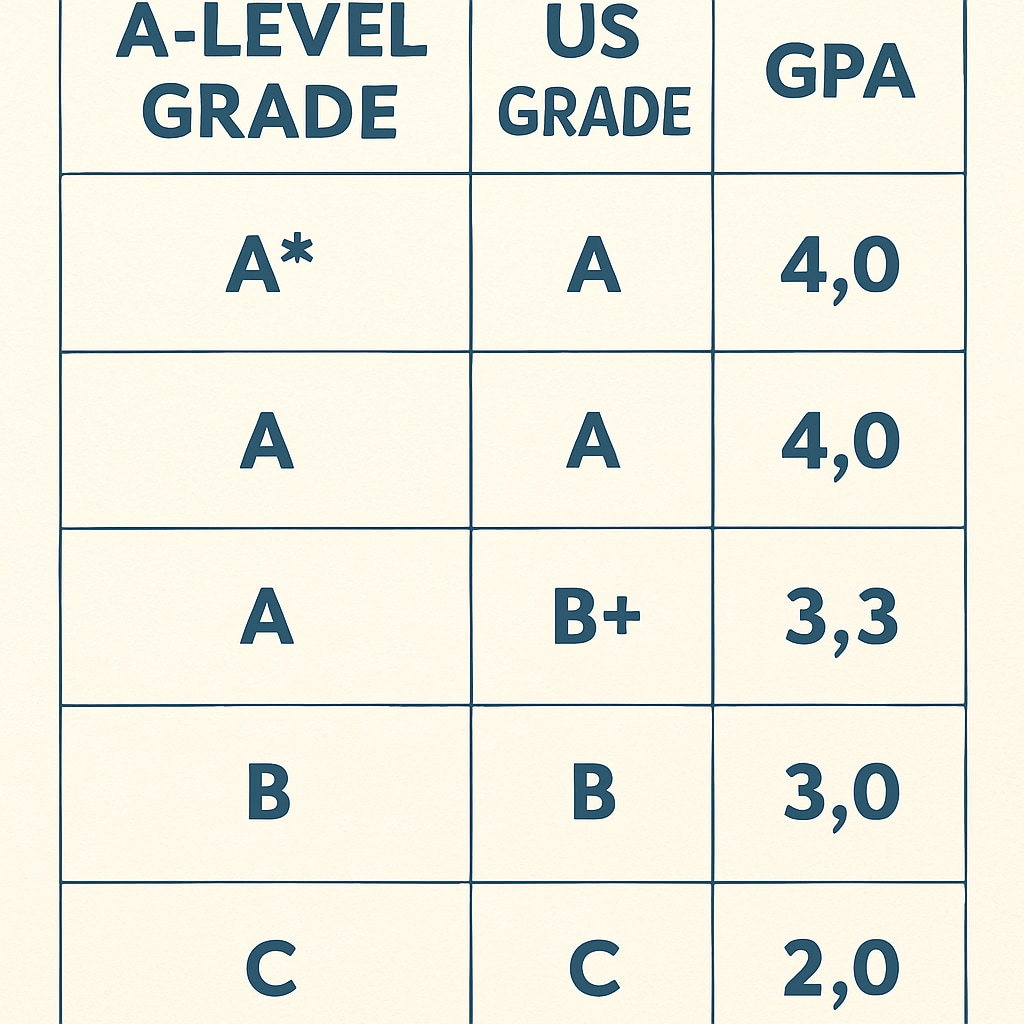 | A-LEVEL GRADE | US GRADE | GPA |
|---|---|---|
| A* | A | 4,0 |
| A | A | 4,0 |
| A | B+ | 3,3 |
| B | B | 3,0 |
| C | C | 2,0 |